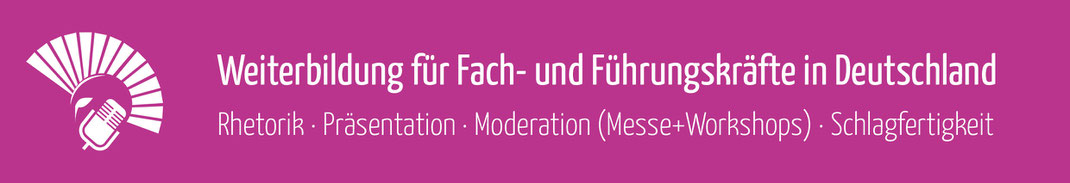 Weiterbildung für Fach- und Führungskräfte in Deutschland

Rhetorik · Präsentation · Moderation (Messe+Workshops) · Schlagfertigkeit